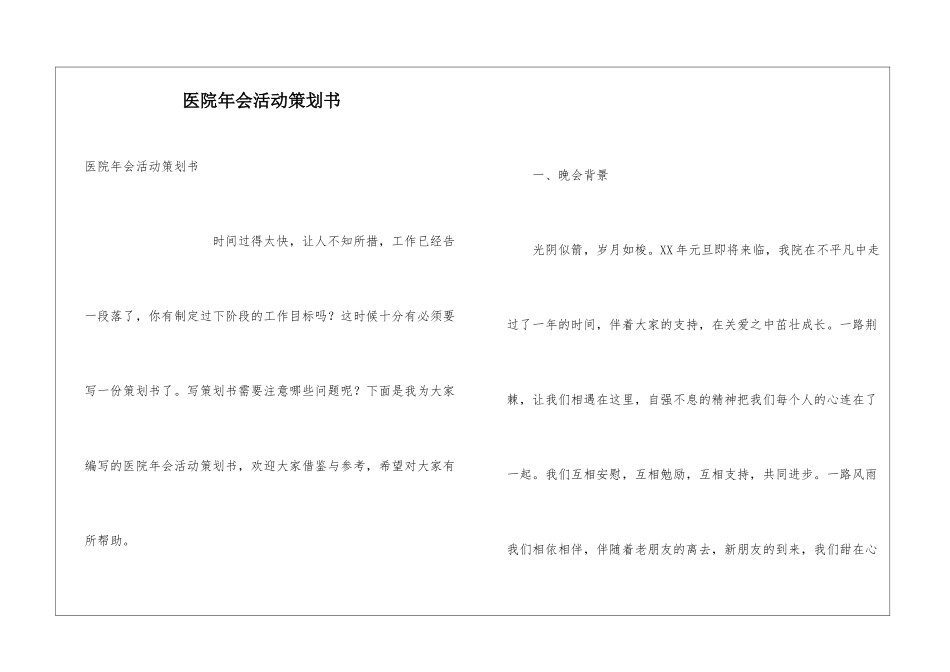 医院年会活动策划书

医院年会活动策划书

时间过得太快，让人不知所措，工作已经告一段落了，你有制定过下阶段的工作目标吗？这时候十分有必须要写一份策划书了。写策划书需要注意哪些问题呢？下面是我为大家编写的医院年会活动策划书，欢迎大家借鉴与参考，希望对大家有所帮助。

一、晚会背景

光阴似箭，岁月如梭。XX年元旦即将来临，我院在不平凡中走过了一年的时间，伴着大家的支持，在关爱之中茁壮成长。一路荆棘，让我们相遇在这里，自强不息的精神把我们每个人的心连在了一起。我们互相安慰，互相勉励，互相支持，共同进步。一路风雨我们相依相伴，伴随着老朋友的离去，新朋友的到来，我们甜在心